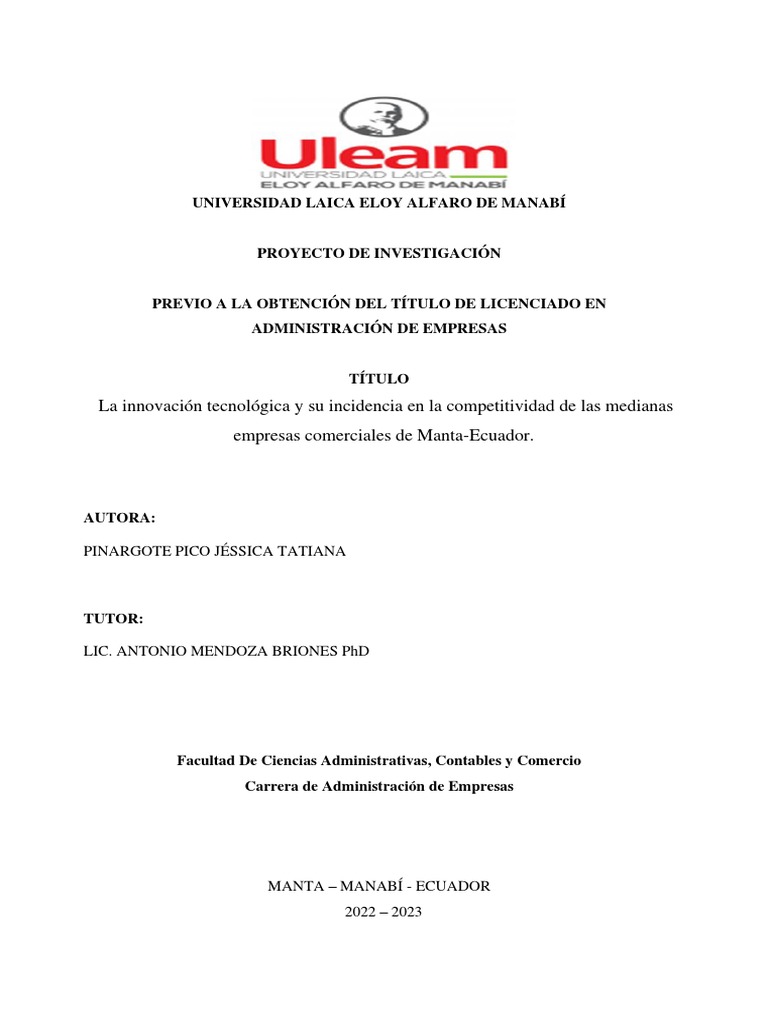 Uleam
UNIVERSIDAD LAICA
ELOY ALFARO DE MANABÍ

UNIVERSIDAD LAICA ELOY ALFARO DE MANABÍ

PROYECTO DE INVESTIGACIÓN

PREVIO A LA OBTENCIÓN DEL TÍTULO DE LICENCIADO EN ADMINISTRACIÓN DE EMPRESAS

TÍTULO
La innovación tecnológica y su incidencia en la competitividad de las medianas empresas comerciales de Manta-Ecuador.

AUTORA:
PINARGOTE PICO JÉSSICA TATIANA

TUTOR:
LIC. ANTONIO MENDOZA BRIONES PhD

Facultad De Ciencias Administrativas, Contables y Comercio
Carrera de Administración de Empresas

MANTA – MANABÍ - ECUADOR
2022 – 2023